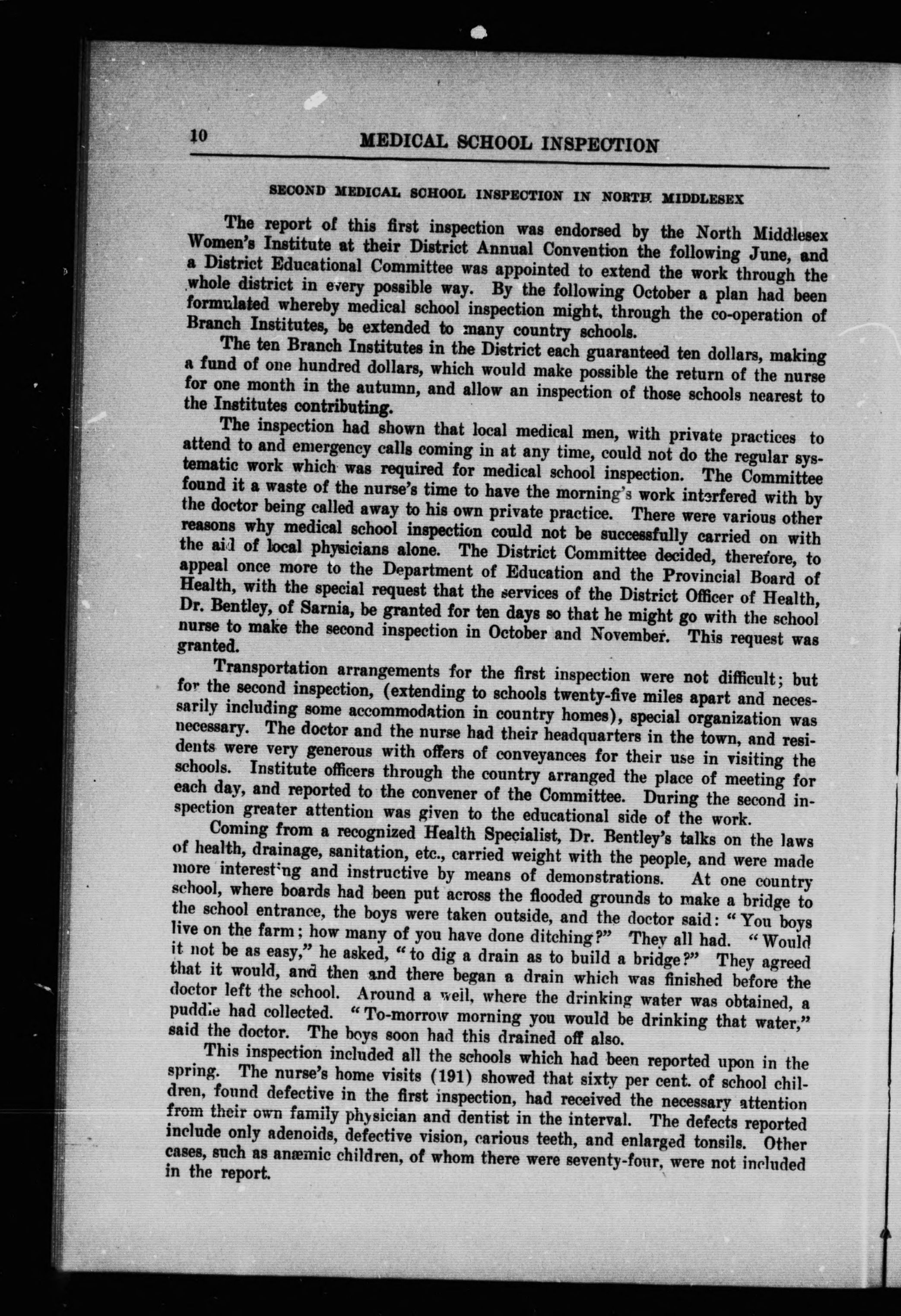 10 MEDICAL SCHOOL INSPECTION

SECOND MEDICAL SCHOOL INSPECTION IN NORTH MIDDLESEX

The report of this first inspection was endorsed by the North Middlesex Women's Institute at their District Annual Convention the following June, and a District Educational Committee was appointed to extend the work through the whole district in every possible way. By the following October a plan had been formulated whereby medical school inspection might, through the co-operation of Branch Institutes, be extended to many country schools.

The ten Branch Institutes in the District each guaranteed ten dollars, making a fund of one hundred dollars, which would make possible the return of the nurse for one month in the autumn, and allow an inspection of those schools nearest to the Institutes contributing.

The inspection had shown that local medical men, with private practices to attend to and emergency calls coming in at any time, could not do the regular systematic work which was required for medical school inspection. The Committee found it a waste of the nurse's time to have the morning's work interfered with by the doctor being called away to his own private practice. There were various other reasons why medical school inspection could not be successfully carried on with the aid of local physicians alone. The District Committee decided, therefore, to appeal once more to the Department of Education and the Provincial Board of Health, with the special request that the services of the District Officer of Health, Dr. Bentley, of Sarnia, be granted for ten days so that he might go with the school nurse to make the second inspection in October and November. This request was granted.

Transportation arrangements for the first inspection were not difficult; but for the second inspection, (extending to schools twenty-five miles apart and necessarily including some accommodation in country homes), special organization was necessary. The doctor and the nurse had their headquarters in the town, and residents were very generous with offers of conveyances for their use in visiting the schools. Institute officers through the country arranged the place of meeting for each day, and reported to the convener of the Committee. During the second inspection greater attention was given to the educational side of the work.

Coming from a recognized Health Specialist, Dr. Bentley's talks on the laws of health, drainage, sanitation, etc., carried weight with the people, and were made more interesting and instructive by means of demonstrations. At one country school, where boards had been put across the flooded grounds to make a bridge to the school entrance, the boys were taken outside, and the doctor said: "You boys live on the farm; how many of you have done ditching?" They all had. "Would it not be as easy," he asked, "to dig a drain as to build a bridge?" They agreed that it would, and then and there began a drain which was finished before the doctor left the school. Around a well, where the drinking water was obtained, a puddle had collected. "To-morrow morning you would be drinking that water," said the doctor. The boys soon had this drained off also.

This inspection included all the schools which had been reported upon in the spring. The nurse's home visits (191) showed that sixty per cent. of school children, found defective in the first inspection, had received the necessary attention from their own family physician and dentist in the interval. The defects reported include only adenoids, defective vision, carious teeth, and enlarged tonsils. Other cases, such as anæmic children, of whom there were seventy-four, were not included in the report.